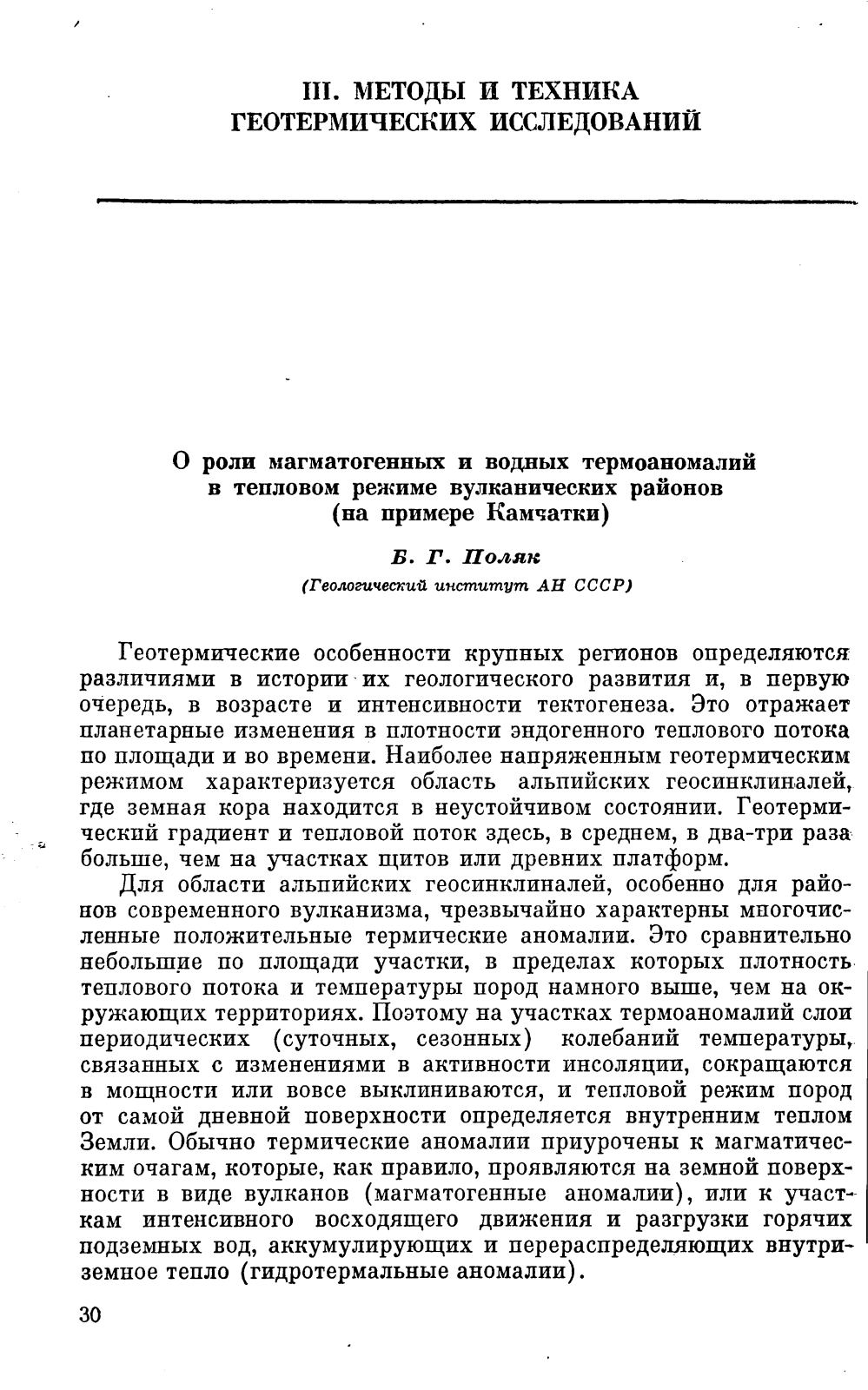 III. МЕТОДЫ И ТЕХНИКА ГЕОТЕРМИЧЕСКИХ ИССЛЕДОВАНИЙ

О роли магматогенных и водных термоаномалий в тепловом режиме вулканических районов (на примере Камчатки)

Б. Г. Поляк
(Геологический институт АН СССР)

Геотермические особенности крупных регионов определяются различиями в истории их геологического развития и, в первую очередь, в возрасте и интенсивности тектогенеза. Это отражает планетарные изменения в плотности эндогенного теплового потока по площади и во времени. Наиболее напряженным геотермическим режимом характеризуется область альпийских геосинклиналей, где земная кора находится в неустойчивом состоянии. Геотермический градиент и тепловой поток здесь, в среднем, в два-три раза больше, чем на участках щитов или древних платформ.

Для области альпийских геосинклиналей, особенно для районов современного вулканизма, чрезвычайно характерны многочисленные положительные термические аномалии. Это сравнительно небольшие по площади участки, в пределах которых плотность теплового потока и температуры пород намного выше, чем на окружающих территориях. Поэтому на участках термоаномалий слои периодических (суточных, сезонных) колебаний температуры, связанных с изменениями в активности инсоляции, сокращаются в мощности или вовсе выклиниваются, и тепловой режим пород от самой дневной поверхности определяется внутренним теплом Земли. Обычно термические аномалии приурочены к магматическим очагам, которые, как правило, проявляются на земной поверхности в виде вулканов (магматогенные аномалии), или к участкам интенсивного восходящего движения и разгрузки горячих подземных вод, аккумулирующих и перераспределяющих внутриземное тепло (гидротермальные аномалии).

30